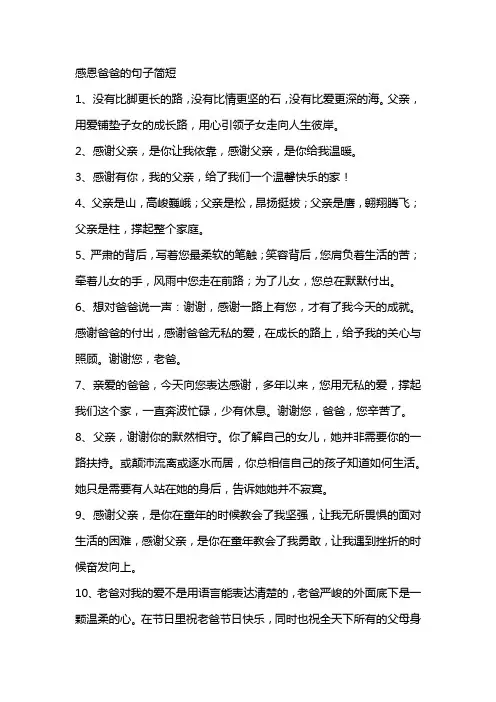 感恩爸爸的句子简短

1、没有比脚更长的路，没有比情更坚的石，没有比爱更深的海。父亲，用爱铺垫子女的成长路，用心引领子女走向人生彼岸。

2、感谢父亲，是你让我依靠，感谢父亲，是你给我温暖。

3、感谢有你，我的父亲，给了我们一个温馨快乐的家！

4、父亲是山，高峻巍峨；父亲是松，昂扬挺拔；父亲是鹰，翱翔腾飞；父亲是柱，撑起整个家庭。

5、严肃的背后，写着您最柔软的笔触；笑容背后，您肩负着生活的苦；牵着儿女的手，风雨中您走在前路；为了儿女，您总在默默付出。

6、想对爸爸说一声：谢谢，感谢一路上有您，才有了我今天的成就。感谢爸爸的付出，感谢爸爸无私的爱，在成长的路上，给予我的关心与照顾。谢谢您，老爸。

7、亲爱的爸爸，今天向您表达感谢，多年以来，您用无私的爱，撑起我们这个家，一直奔波忙碌，少有休息。谢谢您，爸爸，您辛苦了。

8、父亲，谢谢你的默然相守。你了解自己的女儿，她并非需要你的一路扶持。或颠沛流离或逐水而居，你总相信自己的孩子知道如何生活。她只是需要有人站在她的身后，告诉她她并不寂寞。

9、感谢父亲，是你在童年的时候教会了我坚强，让我无所畏惧的面对生活的困难，感谢父亲，是你在童年教会了我勇敢，让我遇到挫折的时候奋发向上。

10、老爸对我的爱不是用语言能表达清楚的，老爸严峻的外面底下是一颗温柔的心。在节日里祝老爸节日快乐，同时也祝全天下所有的父母身